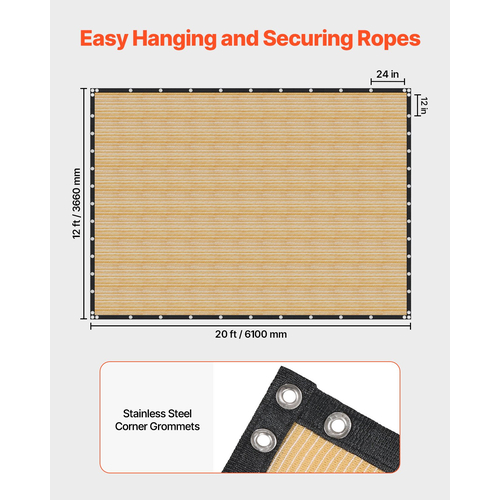 Easy Hanging and Securing Ropes

24 in

12 in

12 ft / 3660 mm

20 ft / 6100 mm

Stainless Steel
Corner Grommets